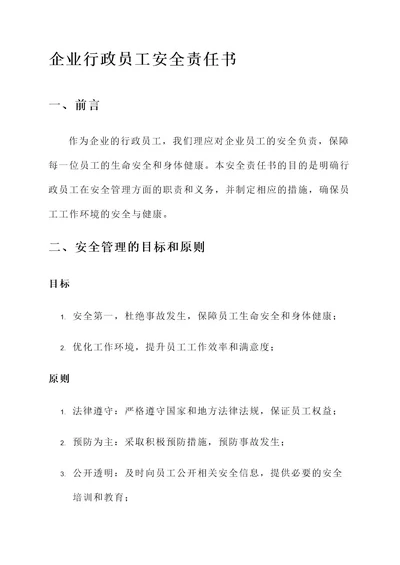 企业行政员工安全责任书

一、前言

作为企业的行政员工，我们理应对企业员工的安全负责，保障每一位员工的生命安全和身体健康。本安全责任书的目的是明确行政员工在安全管理方面的职责和义务，并制定相应的措施，确保员工工作环境的安全与健康。

二、安全管理的目标和原则

目标

1. 安全第一，杜绝事故发生，保障员工生命安全和身体健康；

2. 优化工作环境，提升员工工作效率和满意度；

原则

1. 法律遵守：严格遵守国家和地方法律法规，保证员工权益；

2. 预防为主：采取积极预防措施，预防事故发生；

3. 公开透明：及时向员工公开相关安全信息，提供必要的安全培训和教育；